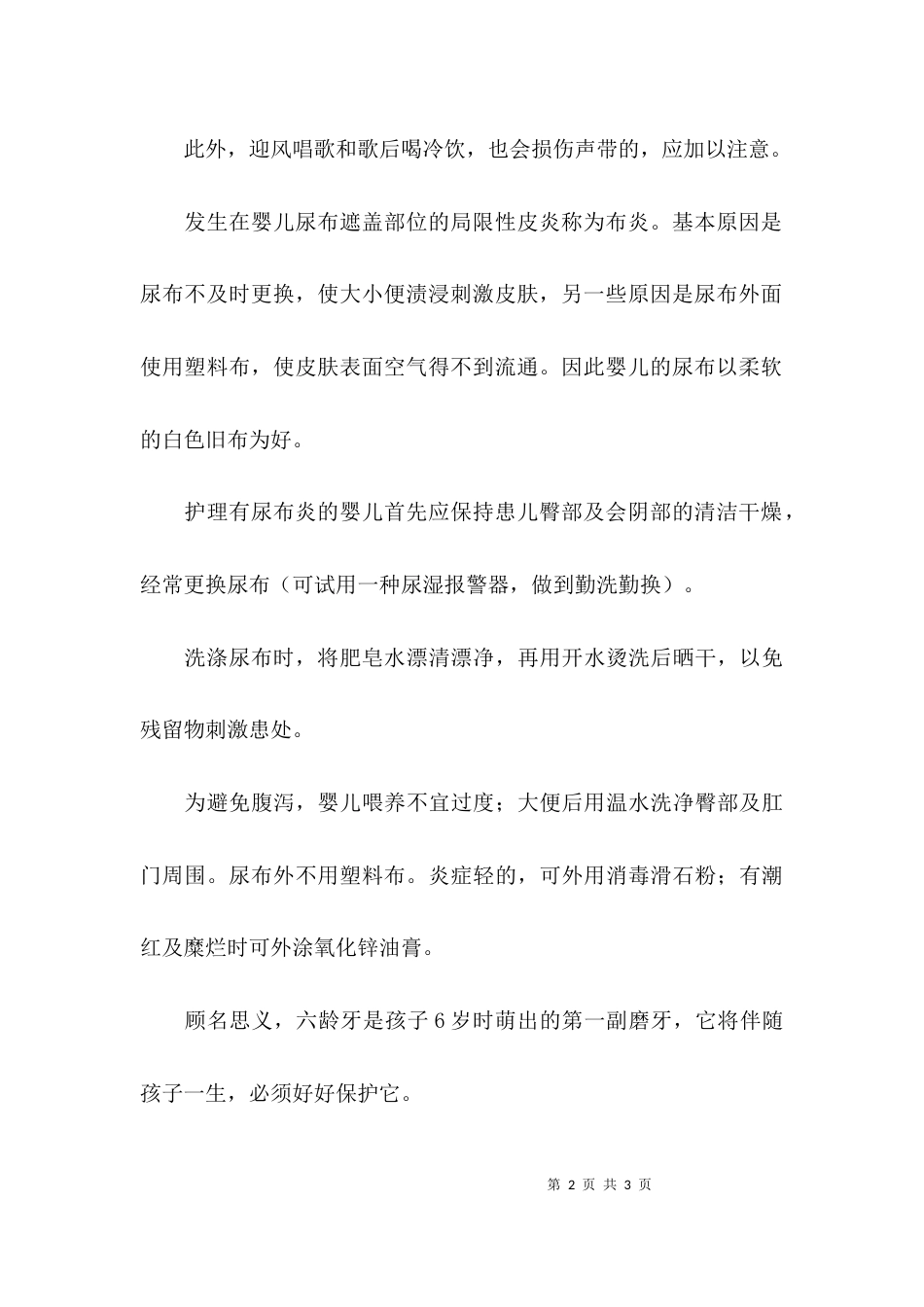 此外，迎风唱歌和歌后喝冷饮，也会损伤声带的，应加以注意。

发生在婴儿尿布遮盖部位的局限性皮炎称为布炎。基本原因是尿布不及时更换，使大小便渍浸刺激皮肤，另一些原因是尿布外面使用塑料布，使皮肤表面空气得不到流通。因此婴儿的尿布以柔软的白色旧布为好。

护理有尿布炎的婴儿首先应保持患儿臀部及会阴部的清洁干燥，经常更换尿布（可试用一种尿湿报警器，做到勤洗勤换）。

洗涤尿布时，将肥皂水漂清漂净，再用开水烫洗后晒干，以免残留物刺激患处。

为避免腹泻，婴儿喂养不宜过度；大便后用温水洗净臀部及肛门周围。尿布外不用塑料布。炎症轻的，可外用消毒滑石粉；有潮红及糜烂时可外涂氧化锌油膏。

顾名思义，六龄牙是孩子6岁时萌出的第一副磨牙，它将伴随孩子一生，必须好好保护它。

第 2 页 共 3 页